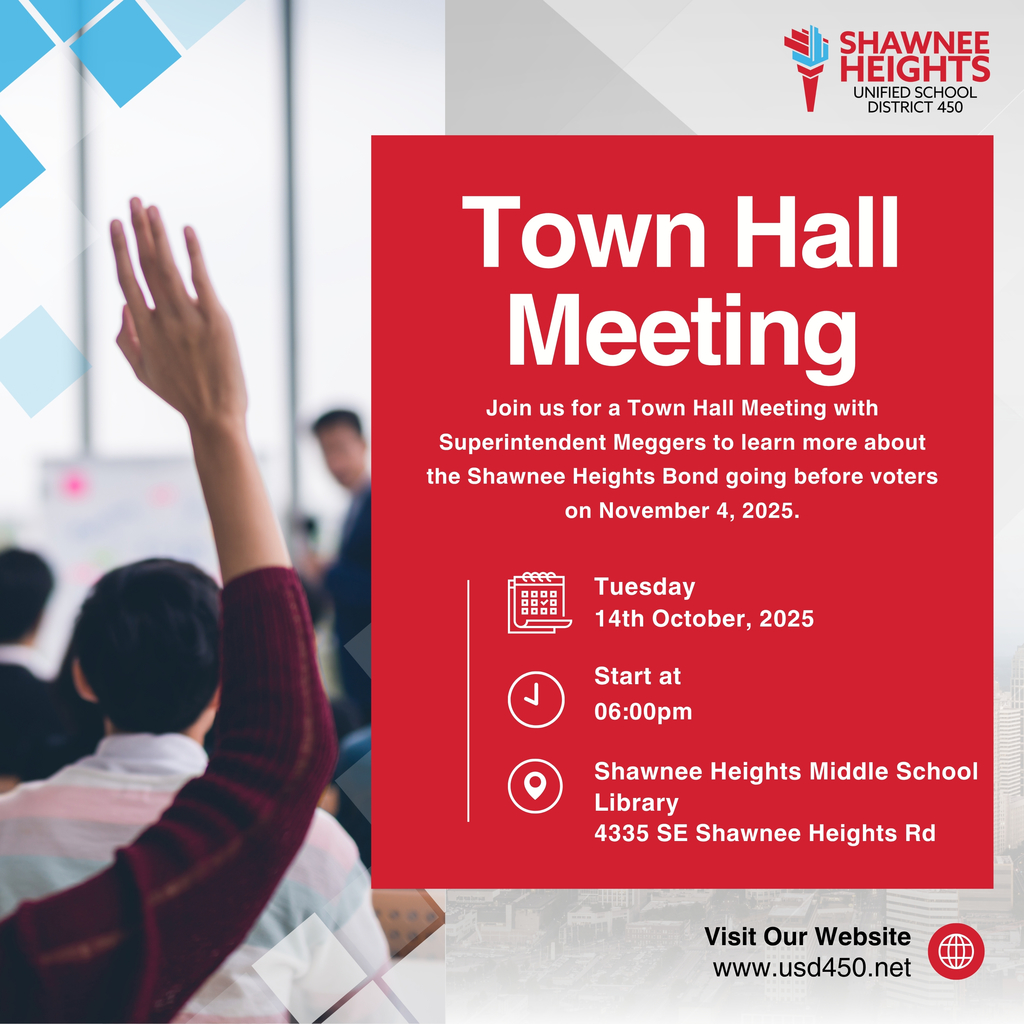 SHAWNEE HEIGHTS
UNIFIED SCHOOL DISTRICT 450

Town Hall Meeting

Join us for a Town Hall Meeting with Superintendent Meggers to learn more about the Shawnee Heights Bond going before voters on November 4, 2025.

Tuesday
14th October, 2025

Start at
06:00pm

Shawnee Heights Middle School Library
4335 SE Shawnee Heights Rd

Visit Our Website
www.usd450.net